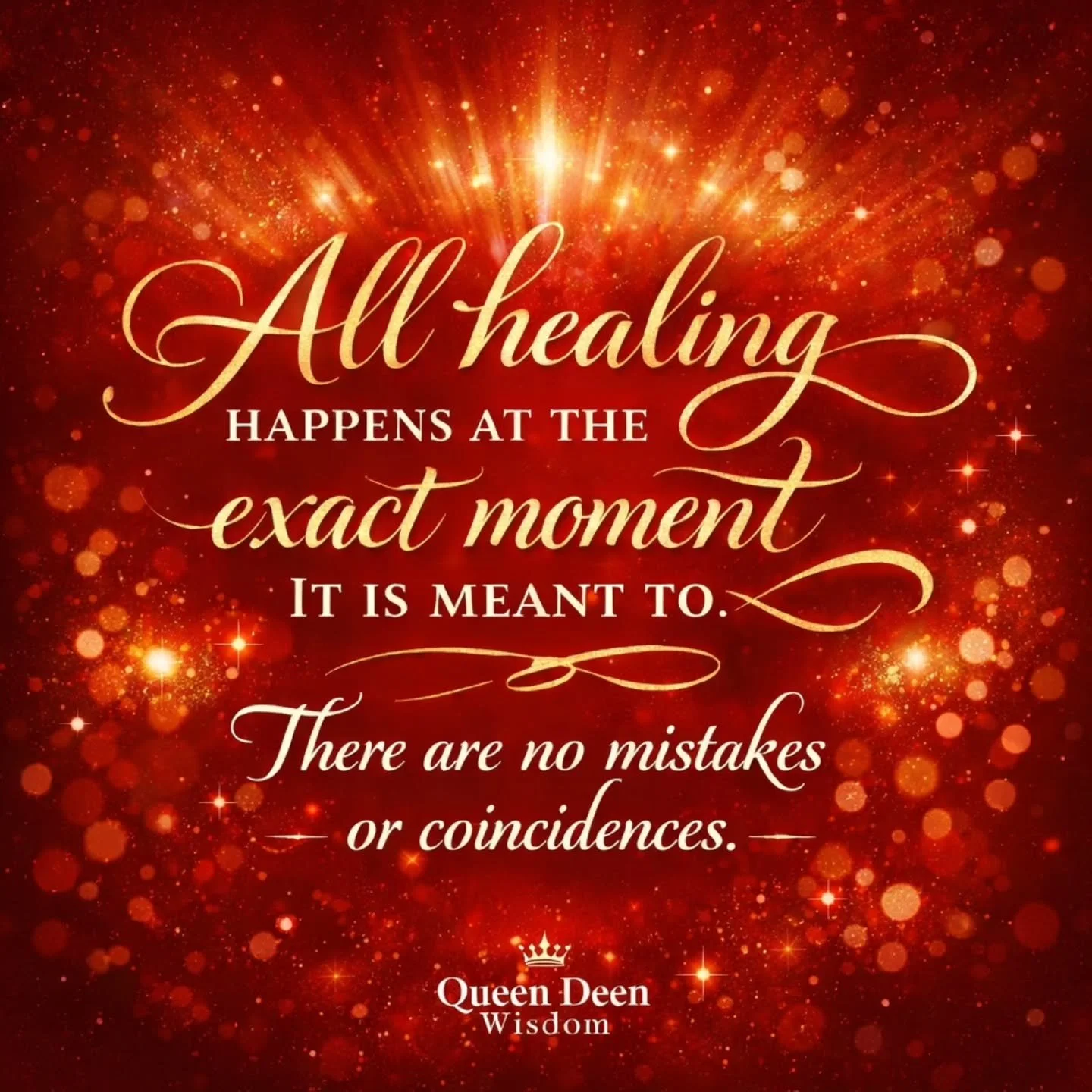 All healing
HAPPENS AT THE
exact moment
IT IS MEANT TO.

There are no mistakes
or coincidences.

Queen Deen
Wisdom